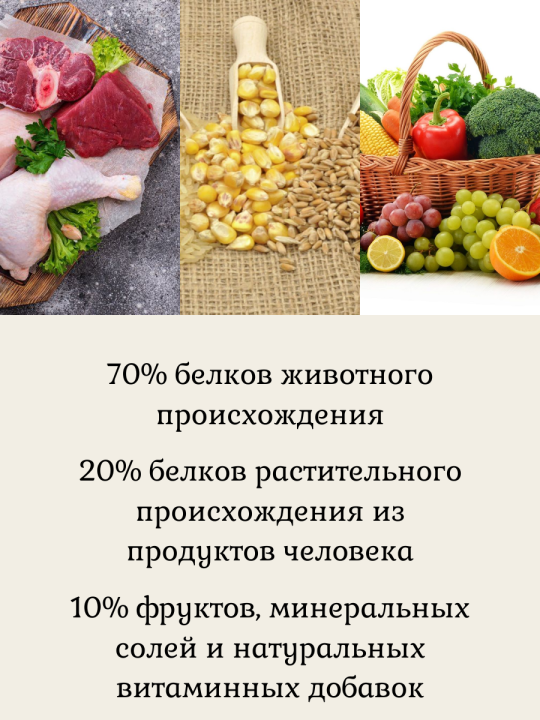 70% белков животного происхождения

20% белков растительного происхождения из продуктов человека

10% фруктов, минеральных солей и натуральных витаминных добавок